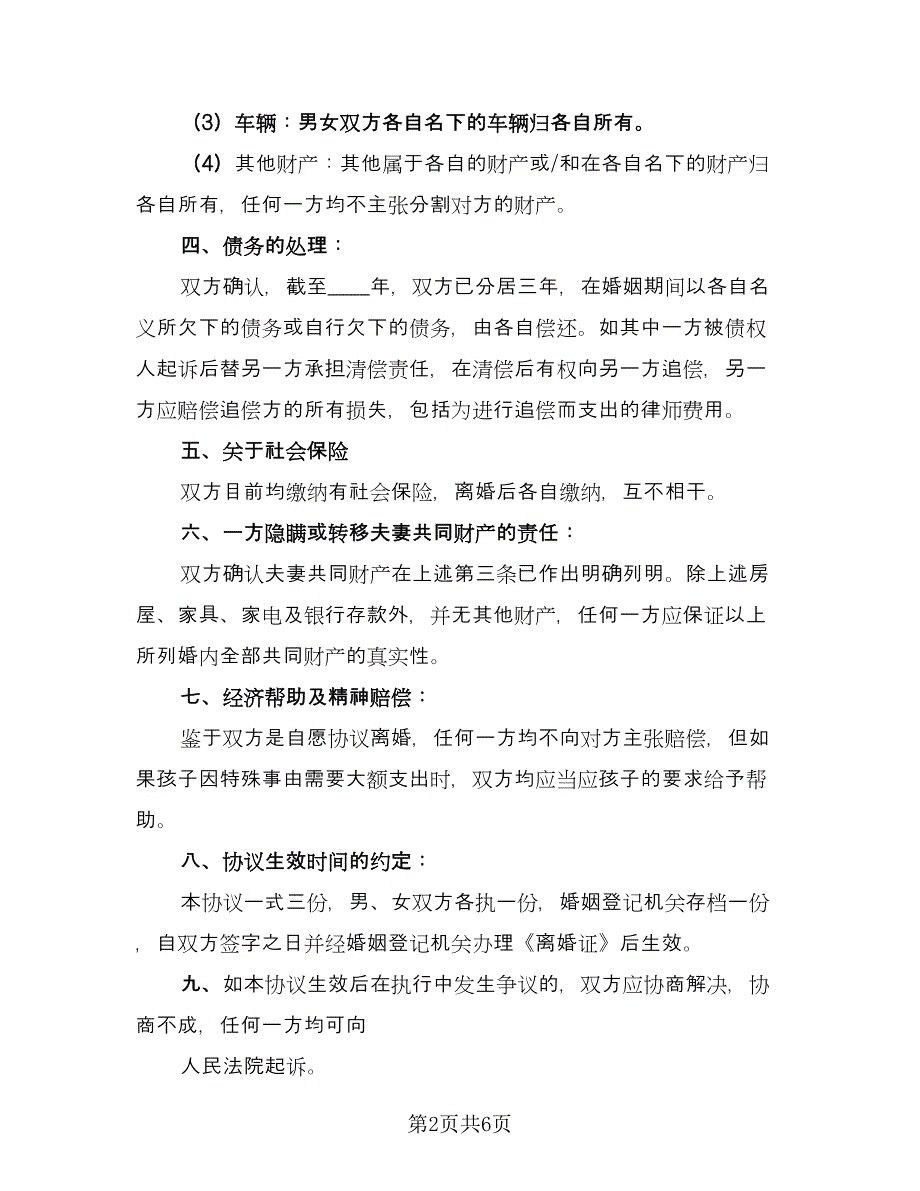 （3）车辆：男女双方各自名下的车辆归各自所有。

（4）其他财产：其他属于各自的财产或/和在各自名下的财产归各自所有，任何一方均不主张分割对方的财产。

四、债务的处理：

双方确认，截至____年，双方已分居三年，在婚姻期间以各自名义所欠下的债务或自行欠下的债务，由各自偿还。如其中一方被债权人起诉后替另一方承担清偿责任，在清偿后有权向另一方追偿，另一方应赔偿追偿方的所有损失，包括为进行追偿而支出的律师费用。

五、关于社会保险

双方目前均缴纳有社会保险，离婚后各自缴纳，互不相干。

六、一方隐瞒或转移夫妻共同财产的责任：

双方确认夫妻共同财产在上述第三条已作出明确列明。除上述房屋、家具、家电及银行存款外，并无其他财产，任何一方应保证以上所列婚内全部共同财产的真实性。

七、经济帮助及精神赔偿：

鉴于双方是自愿协议离婚，任何一方均不向对方主张赔偿，但如果孩子因特殊事由需要大额支出时，双方均应当应孩子的要求给予帮助。

八、协议生效时间的约定：

本协议一式三份，男、女双方各执一份，婚姻登记机关存档一份，自双方签字之日并经婚姻登记机关办理《离婚证》后生效。

九、如本协议生效后在执行中发生争议的，双方应协商解决，协商不成，任何一方均可向

人民法院起诉。

第2页共6页